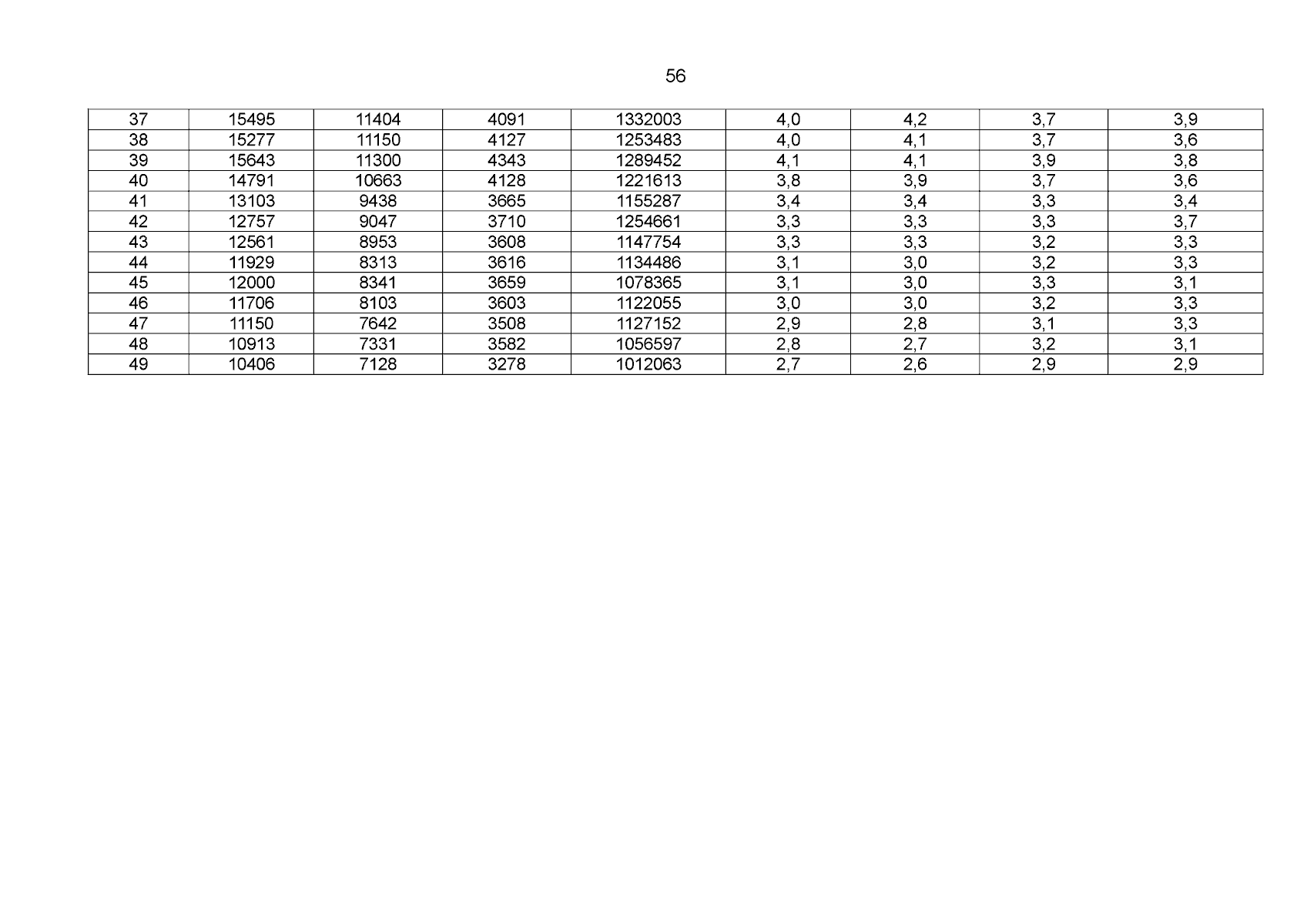 56

| 37 | 15495 | 11404 | 4091 | 1332003 | 4,0 | 4,2 | 3,7 | 3,9 |
|---|---|---|---|---|---|---|---|---|
| 38 | 15277 | 11150 | 4127 | 1253483 | 4,0 | 4,1 | 3,7 | 3,6 |
| 39 | 15643 | 11300 | 4343 | 1289452 | 4,1 | 4,1 | 3,9 | 3,8 |
| 40 | 14791 | 10663 | 4128 | 1221613 | 3,8 | 3,9 | 3,7 | 3,6 |
| 41 | 13103 | 9438 | 3665 | 1155287 | 3,4 | 3,4 | 3,3 | 3,4 |
| 42 | 12757 | 9047 | 3710 | 1254661 | 3,3 | 3,3 | 3,3 | 3,7 |
| 43 | 12561 | 8953 | 3608 | 1147754 | 3,3 | 3,3 | 3,2 | 3,3 |
| 44 | 11929 | 8313 | 3616 | 1134486 | 3,1 | 3,0 | 3,2 | 3,3 |
| 45 | 12000 | 8341 | 3659 | 1078365 | 3,1 | 3,0 | 3,3 | 3,1 |
| 46 | 11706 | 8103 | 3603 | 1122055 | 3,0 | 3,0 | 3,2 | 3,3 |
| 47 | 11150 | 7642 | 3508 | 1127152 | 2,9 | 2,8 | 3,1 | 3,3 |
| 48 | 10913 | 7331 | 3582 | 1056597 | 2,8 | 2,7 | 3,2 | 3,1 |
| 49 | 10406 | 7128 | 3278 | 1012063 | 2,7 | 2,6 | 2,9 | 2,9 |